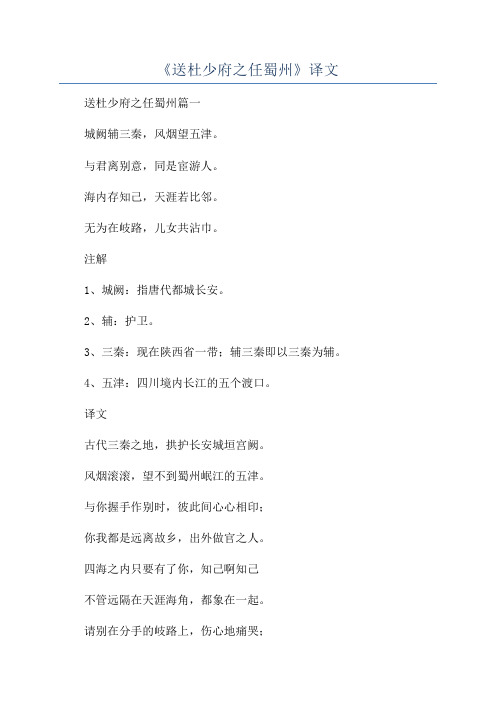 《送杜少府之任蜀州》译文

送杜少府之任蜀州篇一

城阙辅三秦，风烟望五津。

与君离别意，同是宦游人。

海内存知己，天涯若比邻。

无为在岐路，儿女共沾巾。

注解

1、城阙：指唐代都城长安。

2、辅：护卫。

3、三秦：现在陕西省一带；辅三秦即以三秦为辅。

4、五津：四川境内长江的五个渡口。

译文

古代三秦之地，拱护长安城垣宫阙。

风烟滚滚，望不到蜀州岷江的五津。

与你握手作别时，彼此间心心相印；

你我都是远离故乡，出外做官之人。

四海之内只要有了你，知己啊知己

不管远隔在天涯海角，都象在一起。

请别在分手的岐路上，伤心地痛哭；